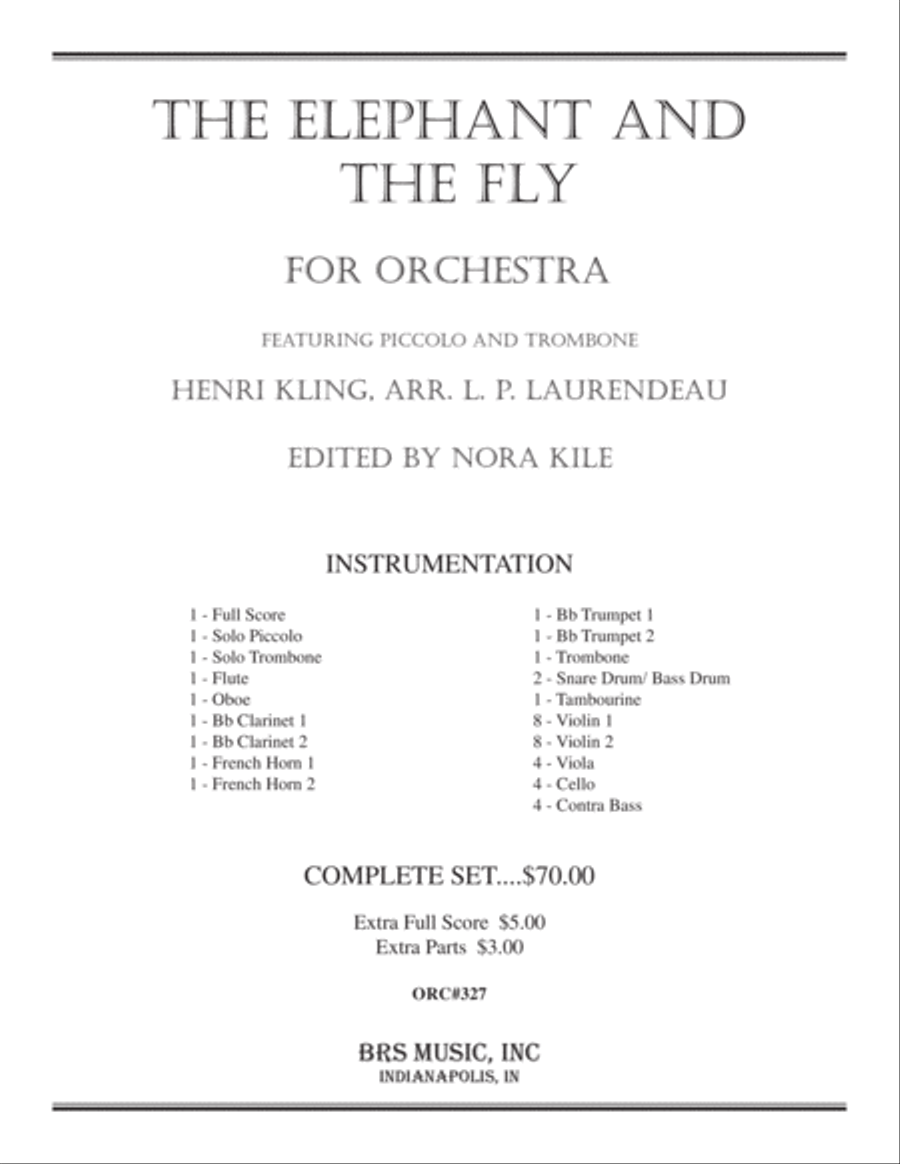 THE ELEPHANT AND THE FLY

FOR ORCHESTRA

FEATURING PICCOLO AND TROMBONE

HENRI KLING, ARR. L. P. LAURENDEAU

EDITED BY NORA KILE

INSTRUMENTATION

1 - Full Score
1 - Solo Piccolo
1 - Solo Trombone
1 - Flute
1 - Oboe
1 - Bb Clarinet 1
1 - Bb Clarinet 2
1 - French Horn 1
1 - French Horn 2

1 - Bb Trumpet 1
1 - Bb Trumpet 2
1 - Trombone
2 - Snare Drum/ Bass Drum
1 - Tambourine
8 - Violin 1
8 - Violin 2
4 - Viola
4 - Cello
4 - Contra Bass

COMPLETE SET....$70.00

Extra Full Score $5.00
Extra Parts $3.00

ORC#327

BRS MUSIC, INC
INDIANAPOLIS, IN